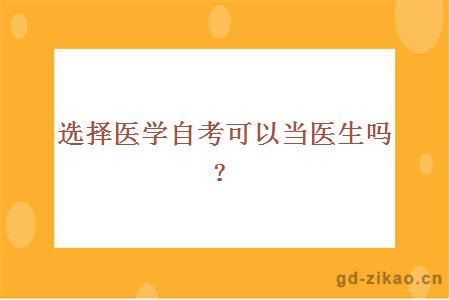 选择医学自考可以当医生吗？

gd-zikao.cn